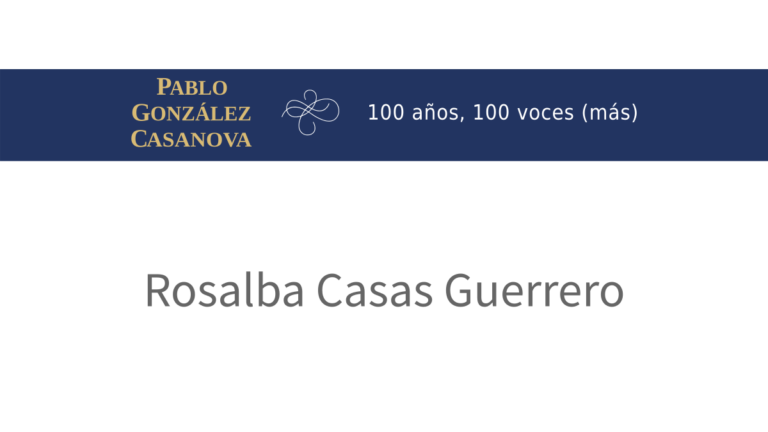 PABLO GONZÁLEZ CASANOVA

100 años, 100 voces (más)

Rosalba Casas Guerrero